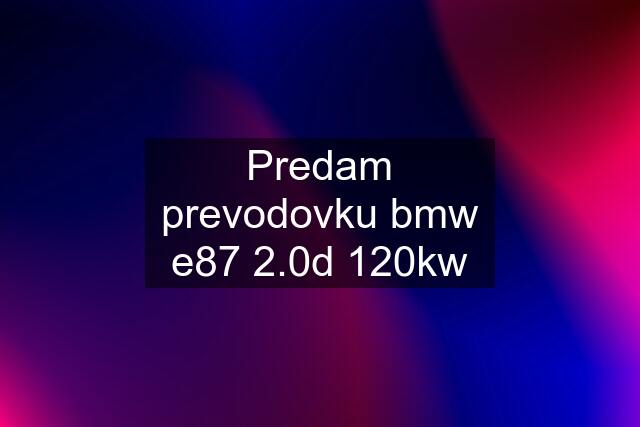 Predam prevodovku bmw e87 2.0d 120kw